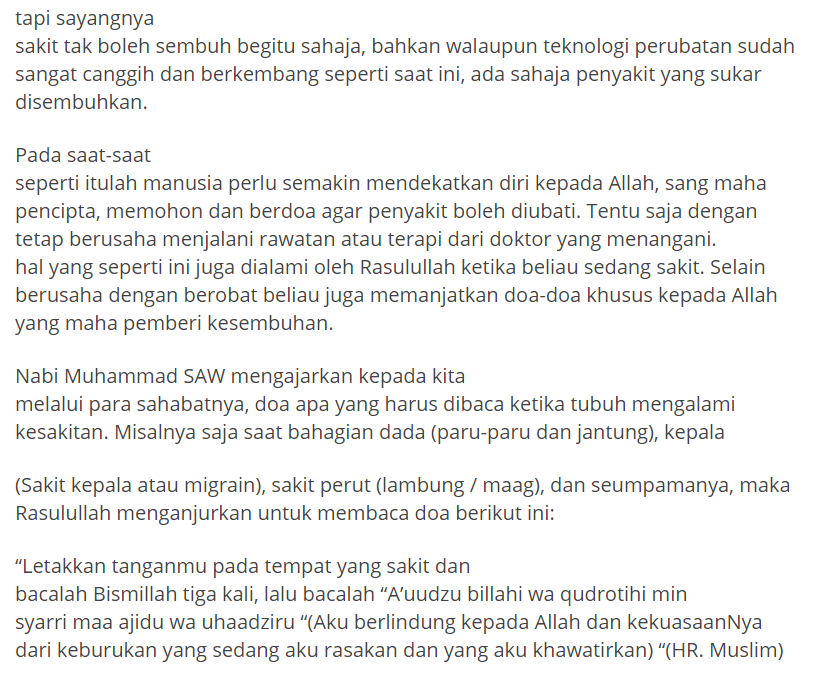 tapi sayangnya
sakit tak boleh sembuh begitu sahaja, bahkan walaupun teknologi perubatan sudah sangat canggih dan berkembang seperti saat ini, ada sahaja penyakit yang sukar disembuhkan.

Pada saat-saat
seperti itulah manusia perlu semakin mendekatkan diri kepada Allah, sang maha pencipta, memohon dan berdoa agar penyakit boleh diubati. Tentu saja dengan tetap berusaha menjalani rawatan atau terapi dari doktor yang menangani.
hal yang seperti ini juga dialami oleh Rasulullah ketika beliau sedang sakit. Selain berusaha dengan berobat beliau juga memanjatkan doa-doa khusus kepada Allah yang maha pemberi kesembuhan.

Nabi Muhammad SAW mengajarkan kepada kita
melalui para sahabatnya, doa apa yang harus dibaca ketika tubuh mengalami kesakitan. Misalnya saja saat bahagian dada (paru-paru dan jantung), kepala

(Sakit kepala atau migrain), sakit perut (lambung / maag), dan seumpamanya, maka Rasulullah menganjurkan untuk membaca doa berikut ini:

“Letakkan tanganmu pada tempat yang sakit dan
bacalah Bismillah tiga kali, lalu bacalah “A’uudzu billahi wa qudrotihi min syarri maa ajidu wa uhaadziru “(Aku berlindung kepada Allah dan kekuasaanNya dari keburukan yang sedang aku rasakan dan yang aku khawatirkan) “(HR. Muslim)